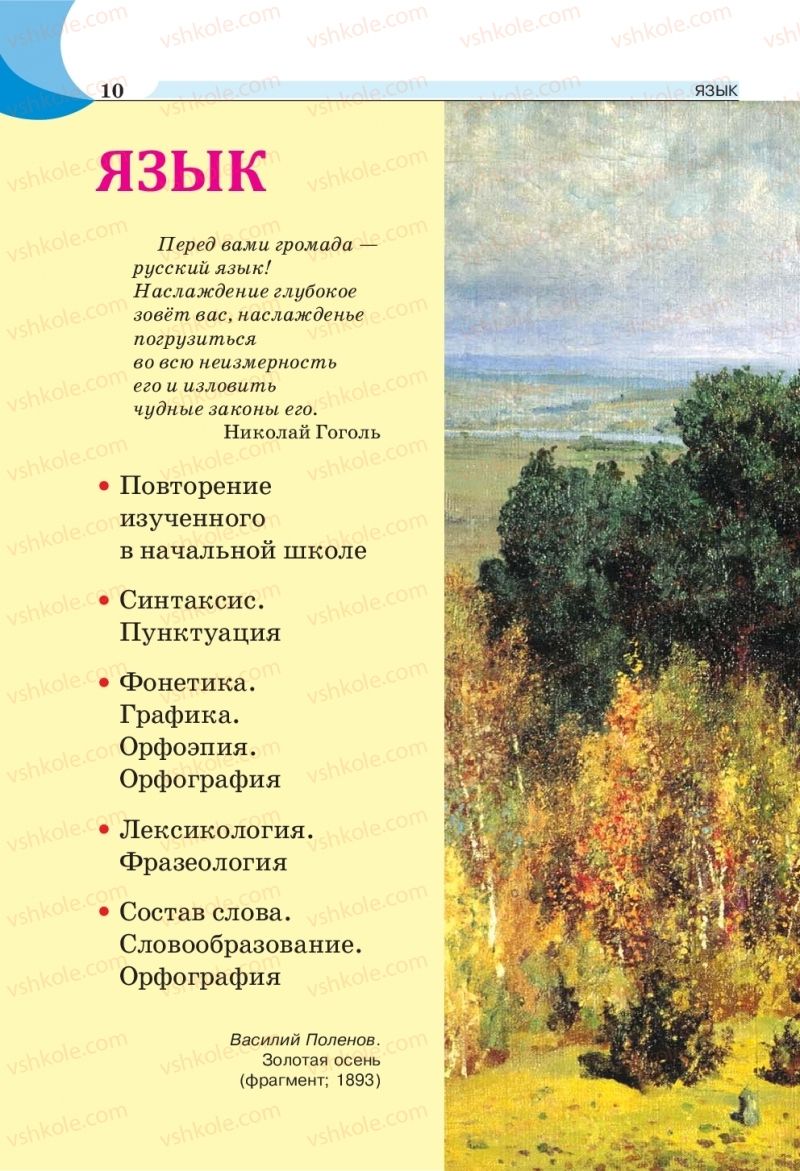 10 ЯЗЫК

ЯЗЫК

Перед вами громада — русский язык! Наслаждение глубокое зовёт вас, наслажденье погрузиться во всю неизмерность его и изловить чудные законы его.
Николай Гоголь

• Повторение изученного в начальной школе

• Синтаксис. Пунктуация

• Фонетика. Графика. Орфоэпия. Орфография

• Лексикология. Фразеология

• Состав слова. Словообразование. Орфография

Василий Поленов. Золотая осень (фрагмент; 1893)

vshkole.com